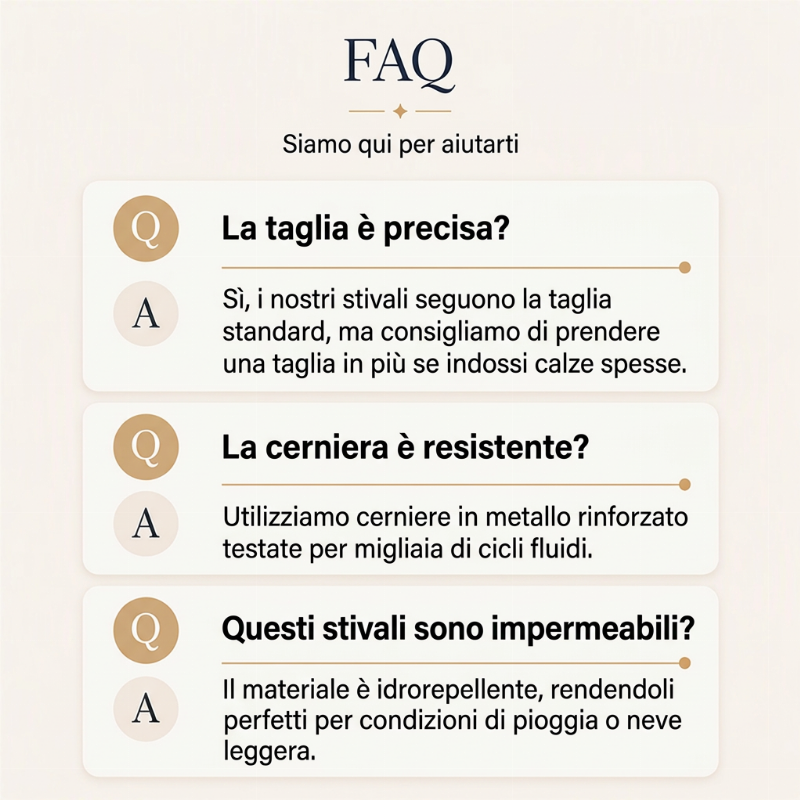 FAQ

Siamo qui per aiutarti

Q

La taglia è precisa?

A

Sì, i nostri stivali seguono la taglia standard, ma consigliamo di prendere una taglia in più se indossi calze spesse.

Q

La cerniera è resistente?

A

Utilizziamo cerniere in metallo rinforzato testate per migliaia di cicli fluidi.

Q

Questi stivali sono impermeabili?

A

Il materiale è idrorepellente, rendendoli perfetti per condizioni di pioggia o neve leggera.